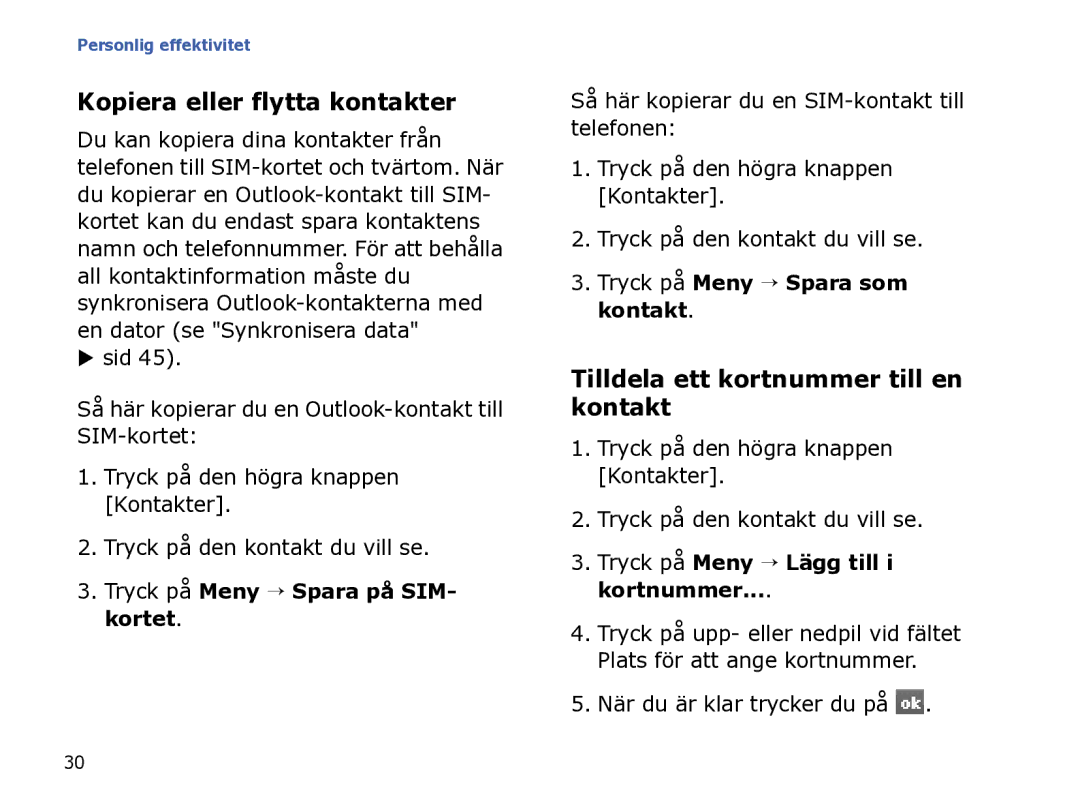 Personlig effektivitet

Kopiera eller flytta kontakter

Du kan kopiera dina kontakter från telefonen till SIM-kortet och tvärtom. När du kopierar en Outlook-kontakt till SIM-kortet kan du endast spara kontaktens namn och telefonnummer. För att behålla all kontaktinformation måste du synkronisera Outlook-kontakterna med en dator (se "Synkronisera data" ▶ sid 45).

Så här kopierar du en Outlook-kontakt till SIM-kortet:

1. Tryck på den högra knappen [Kontakter].

2. Tryck på den kontakt du vill se.

3. Tryck på Meny → Spara på SIM-kortet.

Så här kopierar du en SIM-kontakt till telefonen:

1. Tryck på den högra knappen [Kontakter].

2. Tryck på den kontakt du vill se.

3. Tryck på Meny → Spara som kontakt.

Tilldela ett kortnummer till en kontakt

1. Tryck på den högra knappen [Kontakter].

2. Tryck på den kontakt du vill se.

3. Tryck på Meny → Lägg till i kortnummer....

4. Tryck på upp- eller nedpil vid fältet Plats för att ange kortnummer.

5. När du är klar trycker du på ok.

30